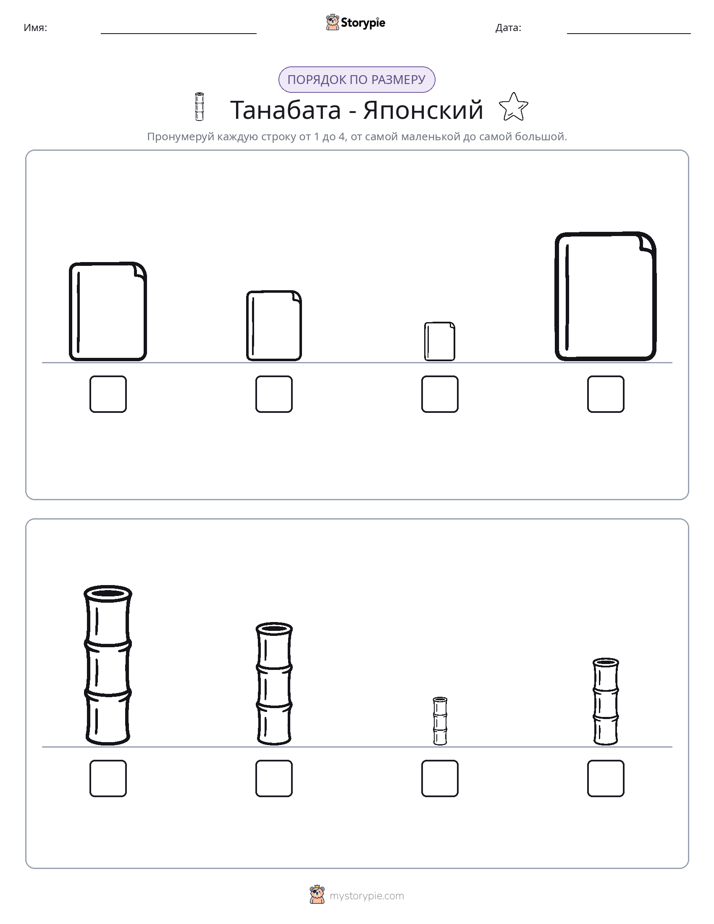 Имя: ____ Storypie Дата: ____

ПОРЯДОК ПО РАЗМЕРУ

Танабата - Японский

Пронумеруй каждую строку от 1 до 4, от самой маленькой до самой большой.

☐ ☐ ☐ ☐

☐ ☐ ☐ ☐

mystorypie.com